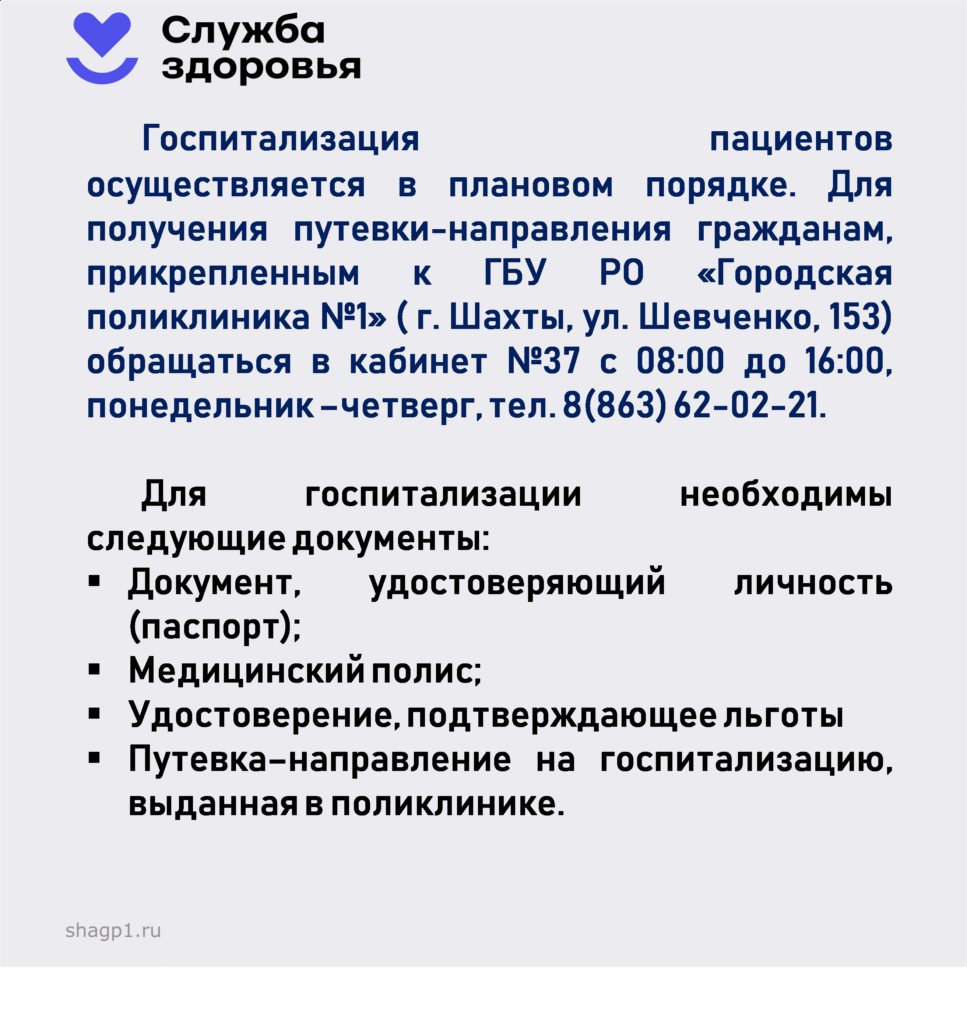 Служба здоровья

Госпитализация пациентов осуществляется в плановом порядке. Для получения путевки-направления гражданам, прикрепленным к ГБУ РО «Городская поликлиника №1» ( г. Шахты, ул. Шевченко, 153) обращаться в кабинет №37 с 08:00 до 16:00, понедельник –четверг, тел. 8(863) 62-02-21.

Для госпитализации необходимы следующие документы:
▪ Документ, удостоверяющий личность (паспорт);
▪ Медицинский полис;
▪ Удостоверение, подтверждающее льготы
▪ Путевка-направление на госпитализацию, выданная в поликлинике.

shagp1.ru